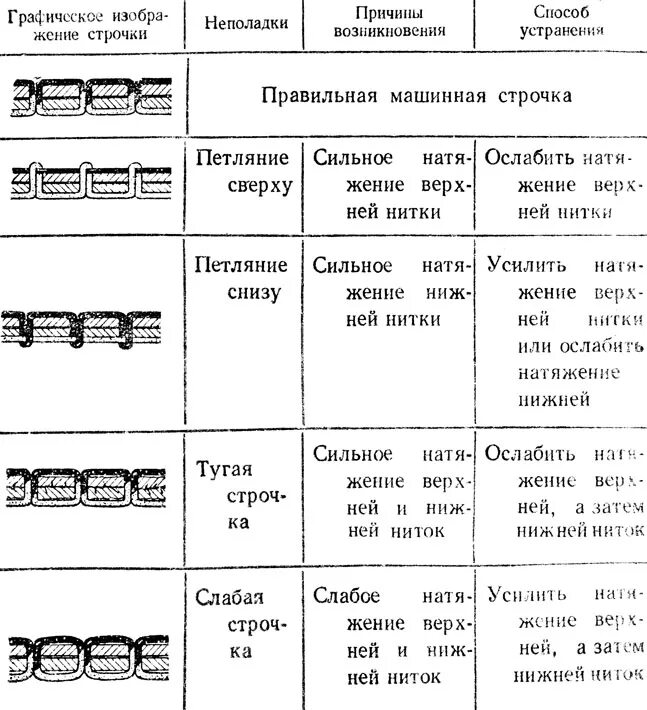 | Графическое изображение строчки | Неполадки | Причины возникновения | Способ устранения |
|---|---|---|---|
| | Правильная машинная строчка | | |
| | Петляние сверху | Сильное натяжение верхней нитки | Ослабить натяжение верхней нитки |
| | Петляние снизу | Сильное натяжение нижней нитки | Усилить натяжение верхней нитки или ослабить натяжение нижней |
| | Тугая строчка | Сильное натяжение верхней и нижней ниток | Ослабить натяжение верхней, а затем нижней ниток |
| | Слабая строчка | Слабое натяжение верхней и нижней ниток | Усилить натяжение верхней, а затем нижней ниток |